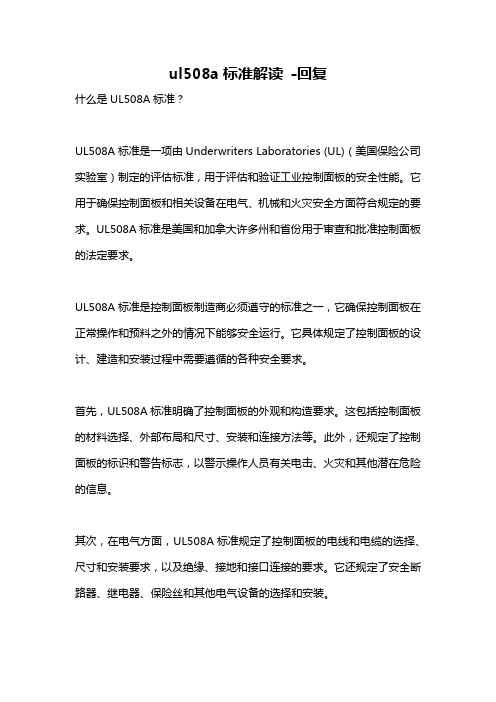 ul508a 标准解读 -回复

什么是 UL508A 标准？

UL508A 标准是一项由 Underwriters Laboratories (UL)（美国保险公司实验室）制定的评估标准，用于评估和验证工业控制面板的安全性能。它用于确保控制面板和相关设备在电气、机械和火灾安全方面符合规定的要求。UL508A 标准是美国和加拿大许多州和省份用于审查和批准控制面板的法定要求。

UL508A 标准是控制面板制造商必须遵守的标准之一，它确保控制面板在正常操作和预料之外的情况下能够安全运行。它具体规定了控制面板的设计、建造和安装过程中需要遵循的各种安全要求。

首先，UL508A 标准明确了控制面板的外观和构造要求。这包括控制面板的材料选择、外部布局和尺寸、安装和连接方法等。此外，还规定了控制面板的标识和警告标志，以警示操作人员有关电击、火灾和其他潜在危险的信息。

其次，在电气方面，UL508A 标准规定了控制面板的电线和电缆的选择、尺寸和安装要求，以及绝缘、接地和接口连接的要求。它还规定了安全断路器、继电器、保险丝和其他电气设备的选择和安装。